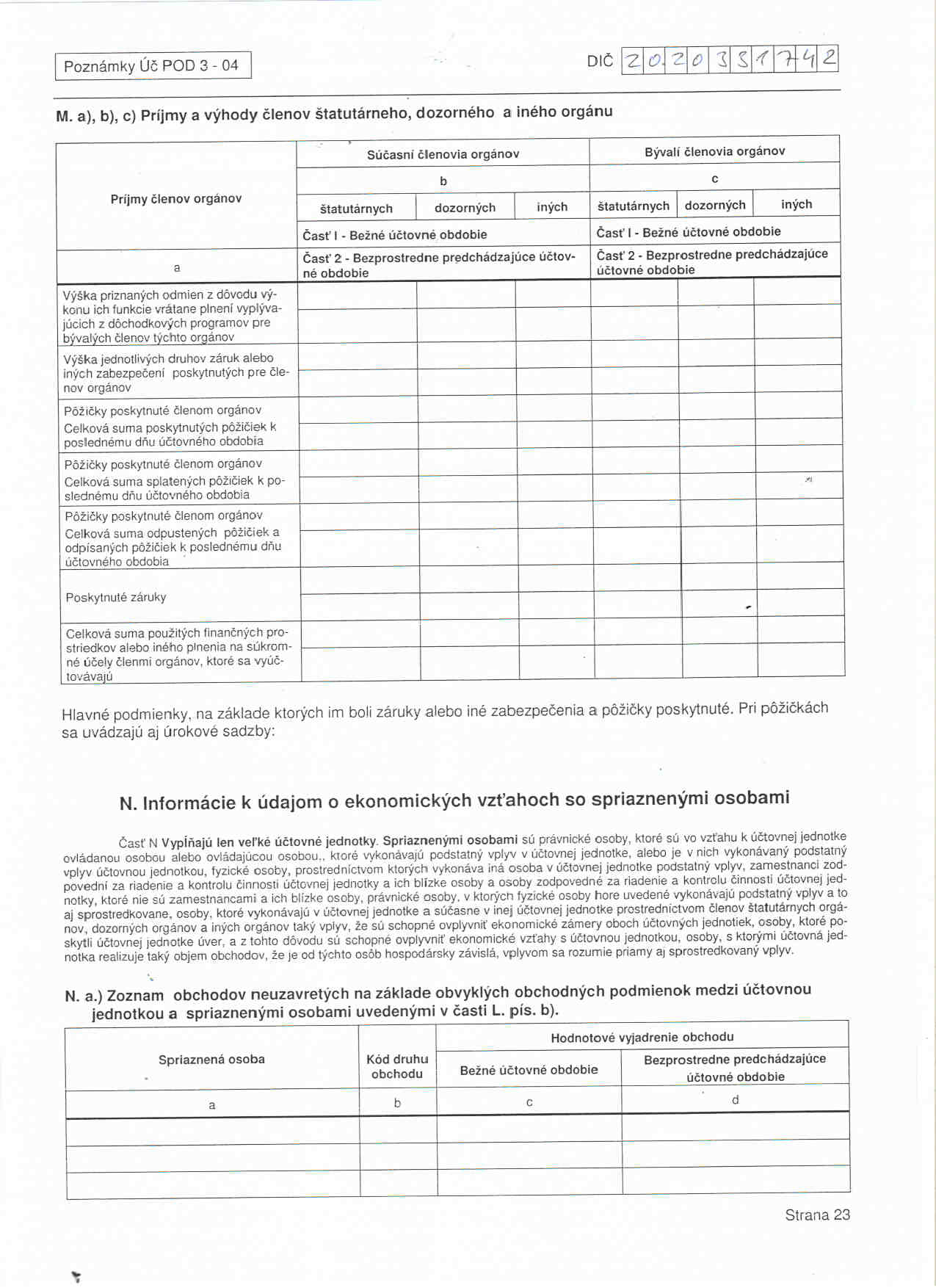 Poznámky Úč POD 3 - 04

DIČ 2020331742

M. a), b), c) Príjmy a výhody členov štatutárneho, dozorného a iného orgánu

| Príjmy členov orgánov | Súčasní členovia orgánov | | | Bývalí členovia orgánov | | |
|---|---|---|---|---|---|---|
| | b | | | c | | |
| | štatutárnych | dozorných | iných | štatutárnych | dozorných | iných |
| | Časť I - Bežné účtovné obdobie | | | Časť I - Bežné účtovné obdobie | | |
| a | Časť 2 - Bezprostredne predchádzajúce účtovné obdobie | | | Časť 2 - Bezprostredne predchádzajúce účtovné obdobie | | |
| Výška priznaných odmien z dôvodu výkonu ich funkcie vrátane plnení vyplývajúcich z dôchodkových programov pre bývalých členov týchto orgánov | | | | | | |
| Výška jednotlivých druhov záruk alebo iných zabezpečení poskytnutých pre členov orgánov | | | | | | |
| Pôžičky poskytnuté členom orgánov Celková suma poskytnutých pôžičiek k poslednému dňu účtovného obdobia | | | | | | |
| Pôžičky poskytnuté členom orgánov Celková suma splatených pôžičiek k poslednému dňu účtovného obdobia | | | | | | |
| Pôžičky poskytnuté členom orgánov Celková suma odpustených pôžičiek a odpísaných pôžičiek k poslednému dňu účtovného obdobia | | | | | | |
| Poskytnuté záruky | | | | | | |
| Celková suma použitých finančných prostriedkov alebo iného plnenia na súkromné účely členmi orgánov, ktoré sa vyúčtovávajú | | | | | | |

Hlavné podmienky, na základe ktorých im boli záruky alebo iné zabezpečenia a pôžičky poskytnuté. Pri pôžičkách sa uvádzajú aj úrokové sadzby:

N. Informácie k údajom o ekonomických vzťahoch so spriaznenými osobami

Časť N Vypĺňajú len veľké účtovné jednotky. Spriaznenými osobami sú právnické osoby, ktoré sú vo vzťahu k účtovnej jednotke ovládanou osobou alebo ovládajúcou osobou., ktoré vykonávajú podstatný vplyv v účtovnej jednotke, alebo je v nich vykonávaný podstatný vplyv účtovnou jednotkou, fyzické osoby, prostredníctvom ktorých vykonáva iná osoba v účtovnej jednotke podstatný vplyv, zamestnanci zodpovední za riadenie a kontrolu činnosti účtovnej jednotky a ich blízke osoby a osoby zodpovedné za riadenie a kontrolu činnosti účtovnej jednotky, ktoré nie sú zamestnancami a ich blízke osoby, právnické osoby, v ktorých fyzické osoby hore uvedené vykonávajú podstatný vplyv a to aj sprostredkovane, osoby, ktoré vykonávajú v účtovnej jednotke a súčasne v inej účtovnej jednotke prostredníctvom členov štatutárnych orgánov, dozorných orgánov a iných orgánov taký vplyv, že sú schopné ovplyvniť ekonomické zámery oboch účtovných jednotiek, osoby, ktoré poskytli účtovnej jednotke úver, a z tohto dôvodu sú schopné ovplyvniť ekonomické vzťahy s účtovnou jednotkou, osoby, s ktorými účtovná jednotka realizuje taký objem obchodov, že je od týchto osôb hospodársky závislá, vplyvom sa rozumie priamy aj sprostredkovaný vplyv.

N. a.) Zoznam obchodov neuzavretých na základe obvyklých obchodných podmienok medzi účtovnou jednotkou a spriaznenými osobami uvedenými v časti L. pís. b).

| Spriaznená osoba | Kód druhu obchodu | Hodnotové vyjadrenie obchodu | |
|---|---|---|---|
| | | Bežné účtovné obdobie | Bezprostredne predchádzajúce účtovné obdobie |
| a | b | c | d |
| | | | |
| | | | |
| | | | |

Strana 23